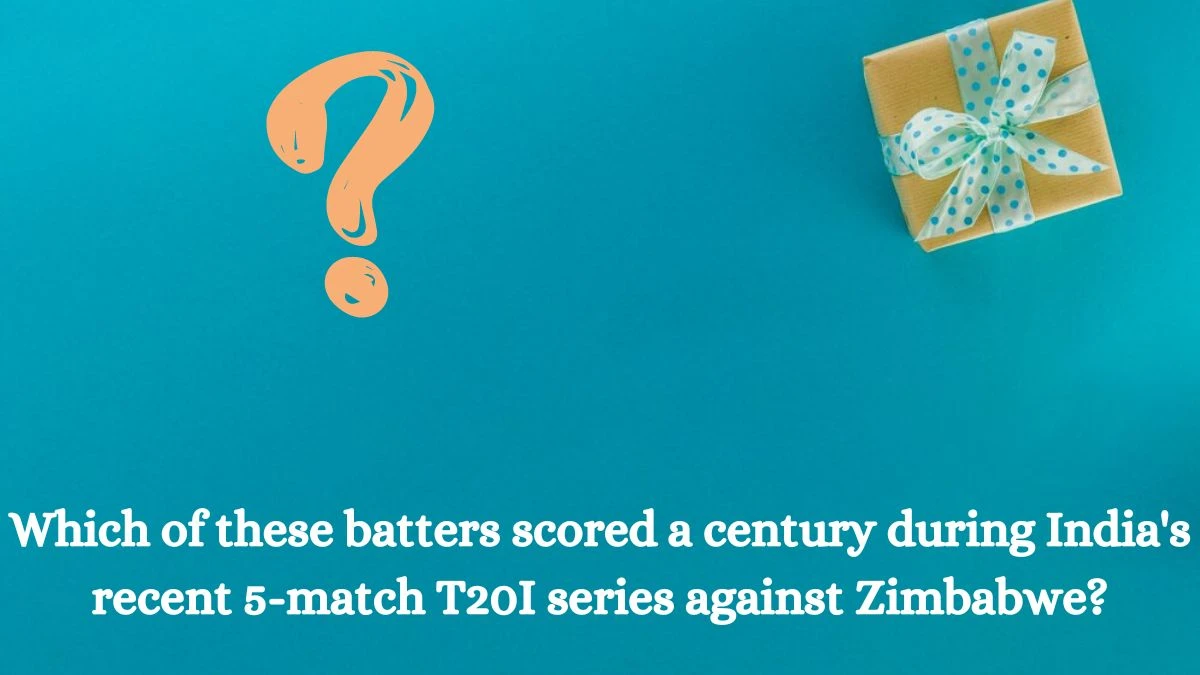 ?

Which of these batters scored a century during India's recent 5-match T20I series against Zimbabwe?